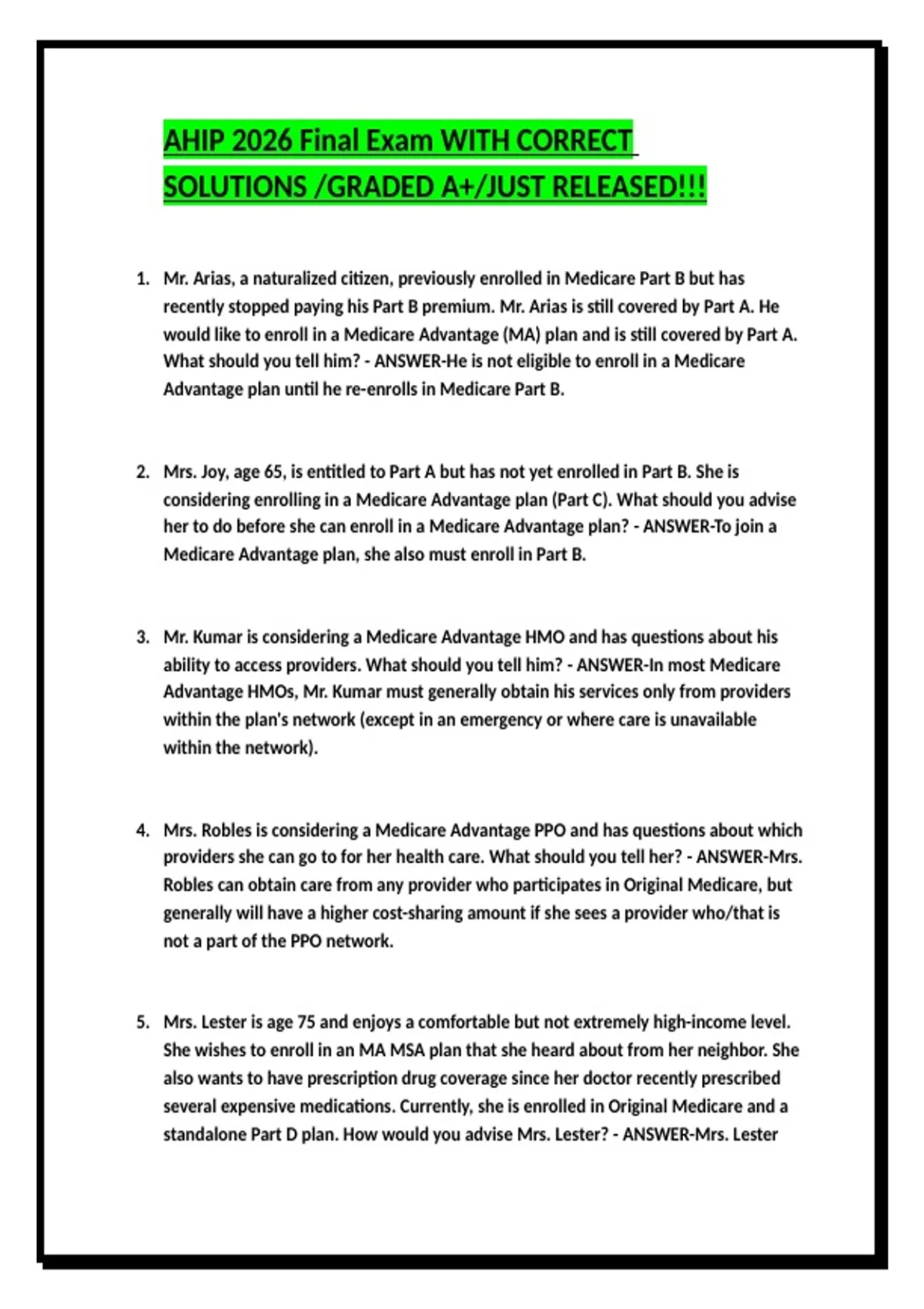 AHIP 2026 Final Exam WITH CORRECT SOLUTIONS /GRADED A+/JUST RELEASED!!!

1. Mr. Arias, a naturalized citizen, previously enrolled in Medicare Part B but has recently stopped paying his Part B premium. Mr. Arias is still covered by Part A. He would like to enroll in a Medicare Advantage (MA) plan and is still covered by Part A. What should you tell him? - ANSWER-He is not eligible to enroll in a Medicare Advantage plan until he re-enrolls in Medicare Part B.

2. Mrs. Joy, age 65, is entitled to Part A but has not yet enrolled in Part B. She is considering enrolling in a Medicare Advantage plan (Part C). What should you advise her to do before she can enroll in a Medicare Advantage plan? - ANSWER-To join a Medicare Advantage plan, she also must enroll in Part B.

3. Mr. Kumar is considering a Medicare Advantage HMO and has questions about his ability to access providers. What should you tell him? - ANSWER-In most Medicare Advantage HMOs, Mr. Kumar must generally obtain his services only from providers within the plan's network (except in an emergency or where care is unavailable within the network).

4. Mrs. Robles is considering a Medicare Advantage PPO and has questions about which providers she can go to for her health care. What should you tell her? - ANSWER-Mrs. Robles can obtain care from any provider who participates in Original Medicare, but generally will have a higher cost-sharing amount if she sees a provider who/that is not a part of the PPO network.

5. Mrs. Lester is age 75 and enjoys a comfortable but not extremely high-income level. She wishes to enroll in an MA MSA plan that she heard about from her neighbor. She also wants to have prescription drug coverage since her doctor recently prescribed several expensive medications. Currently, she is enrolled in Original Medicare and a standalone Part D plan. How would you advise Mrs. Lester? - ANSWER-Mrs. Lester